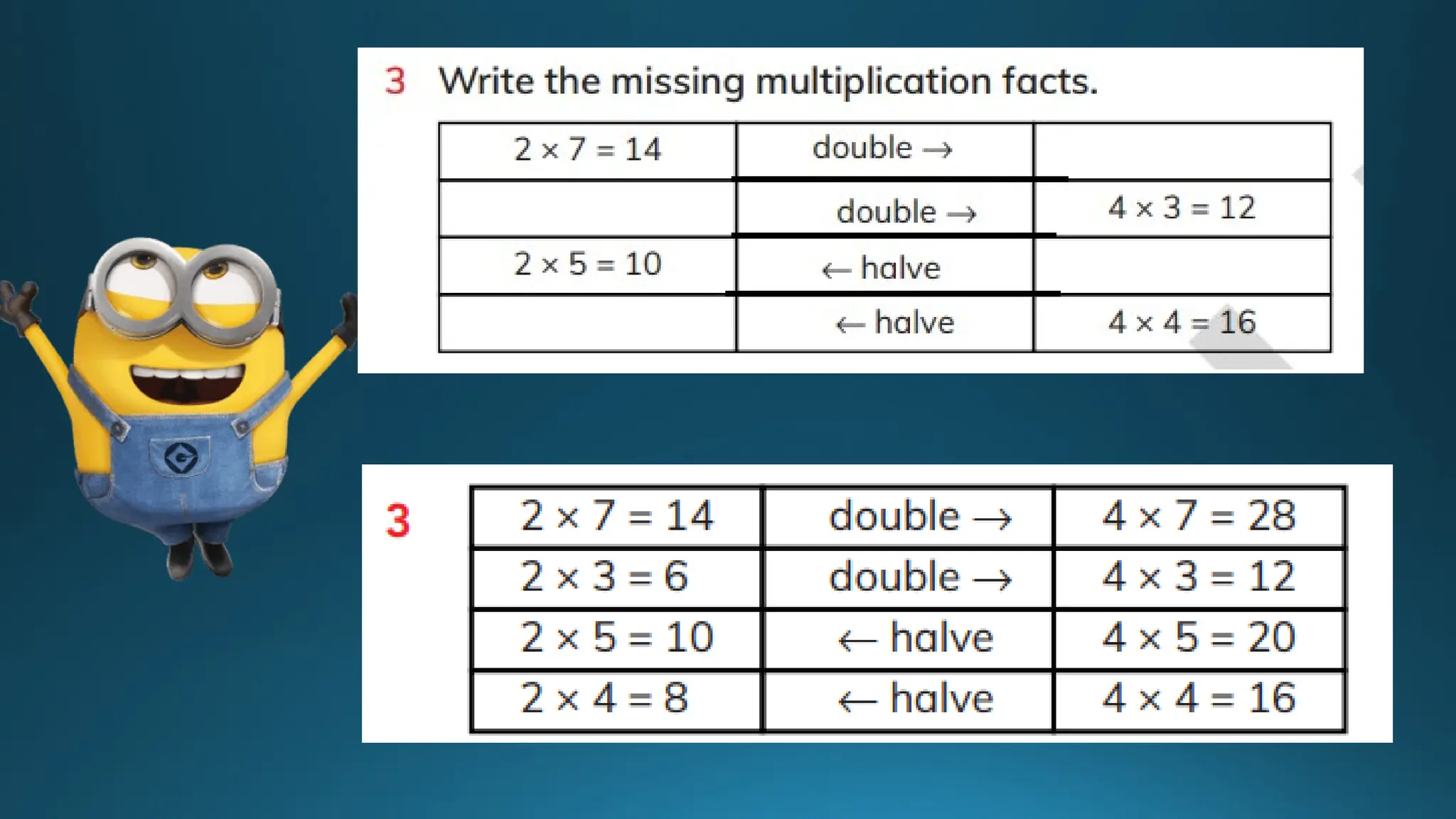 3 Write the missing multiplication facts.

| $2 \times 7 = 14$ | double → | |
|---|---|---|
| | double → | $4 \times 3 = 12$ |
| $2 \times 5 = 10$ | ← halve | |
| | ← halve | $4 \times 4 = 16$ |

3

| $2 \times 7 = 14$ | double → | $4 \times 7 = 28$ |
|---|---|---|
| $2 \times 3 = 6$ | double → | $4 \times 3 = 12$ |
| $2 \times 5 = 10$ | ← halve | $4 \times 5 = 20$ |
| $2 \times 4 = 8$ | ← halve | $4 \times 4 = 16$ |